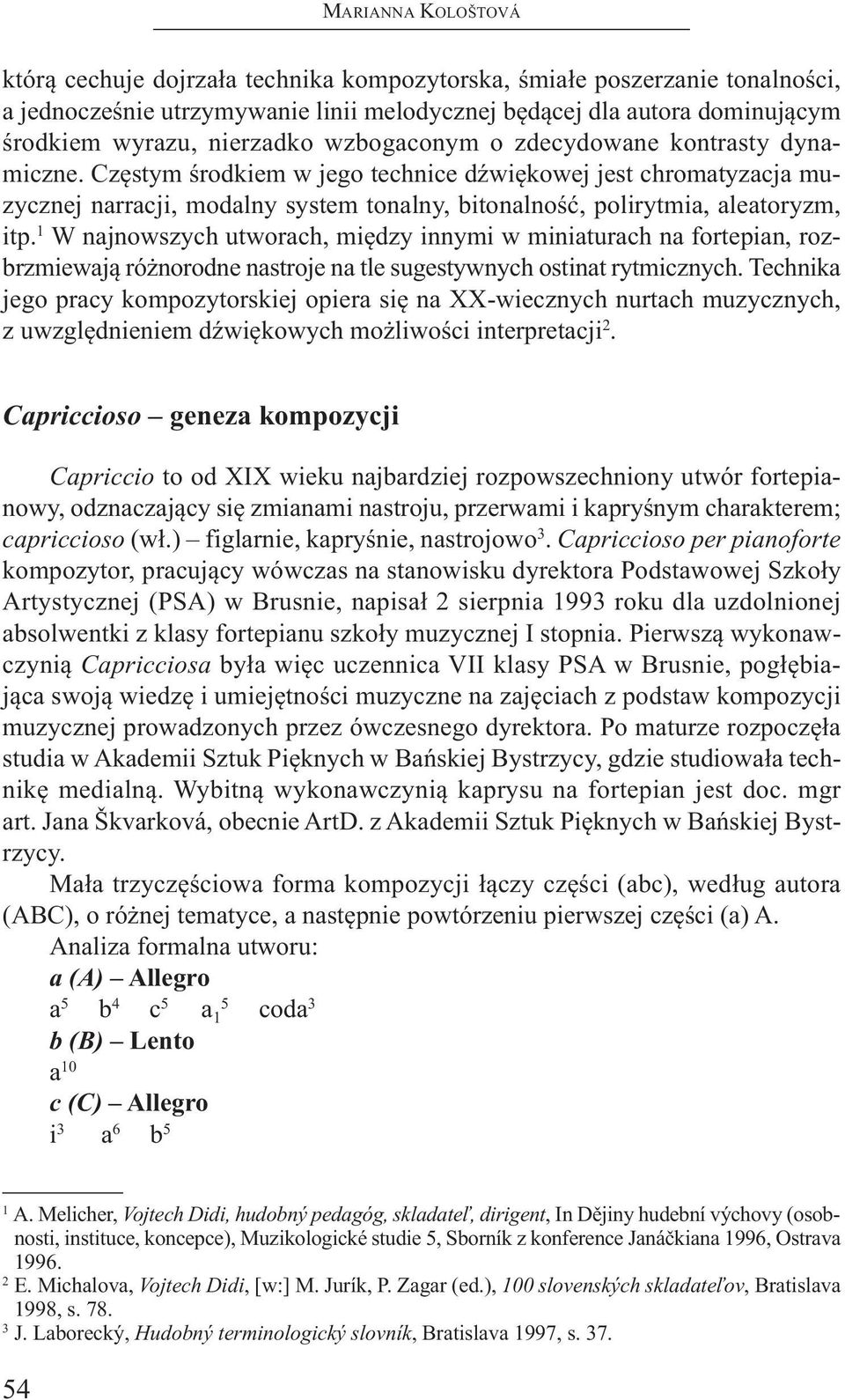 MARIANNA KOLOŠTOVÁ

którą cechuje dojrzała technika kompozytorska, śmiałe poszerzanie tonalności, a jednocześnie utrzymywanie linii melodycznej będącej dla autora dominującym środkiem wyrazu, nierzadko wzbogaconym o zdecydowane kontrasty dynamiczne. Częstym środkiem w jego technice dźwiękowej jest chromatyzacja muzycznej narracji, modalny system tonalny, bitonalność, polirytmia, aleatoryzm, itp.$^1$ W najnowszych utworach, między innymi w miniaturach na fortepian, rozbrzmiewają różnorodne nastroje na tle sugestywnych ostinat rytmicznych. Technika jego pracy kompozytorskiej opiera się na XX-wiecznych nurtach muzycznych, z uwzględnieniem dźwiękowych możliwości interpretacji$^2$.

Capriccioso – geneza kompozycji

Capriccio to od XIX wieku najbardziej rozpowszechniony utwór fortepianowy, odznaczający się zmianami nastroju, przerwami i kapryśnym charakterem; capriccioso (wł.) – figlarnie, kapryśnie, nastrojowo$^3$. Capriccioso per pianoforte kompozytor, pracujący wówczas na stanowisku dyrektora Podstawowej Szkoły Artystycznej (PSA) w Brusnie, napisał 2 sierpnia 1993 roku dla uzdolnionej absolwentki z klasy fortepianu szkoły muzycznej I stopnia. Pierwszą wykonawczynią Capricciosa była więc uczennica VII klasy PSA w Brusnie, pogłębiająca swoją wiedzę i umiejętności muzyczne na zajęciach z podstaw kompozycji muzycznej prowadzonych przez ówczesnego dyrektora. Po maturze rozpoczęła studia w Akademii Sztuk Pięknych w Bańskiej Bystrzycy, gdzie studiowała technikę medialną. Wybitną wykonawczynią kaprysu na fortepian jest doc. mgr art. Jana Škvarková, obecnie ArtD. z Akademii Sztuk Pięknych w Bańskiej Bystrzycy.

Mała trzyczęściowa forma kompozycji łączy części (abc), według autora (ABC), o różnej tematyce, a następnie powtórzeniu pierwszej części (a) A.

Analiza formalna utworu:
a (A) – Allegro
$a^5$ $b^4$ $c^5$ $a_1{}^5$ $coda^3$
b (B) – Lento
$a^{10}$
c (C) – Allegro
$i^3$ $a^6$ $b^5$

$^1$ A. Melicher, Vojtech Didi, hudobný pedagóg, skladateľ, dirigent, In Dějiny hudební výchovy (osobnosti, instituce, koncepce), Muzikologické studie 5, Sborník z konference Janáčkiana 1996, Ostrava 1996.
$^2$ E. Michalova, Vojtech Didi, [w:] M. Jurík, P. Zagar (ed.), 100 slovenských skladateľov, Bratislava 1998, s. 78.
$^3$ J. Laborecký, Hudobný terminologický slovník, Bratislava 1997, s. 37.

54